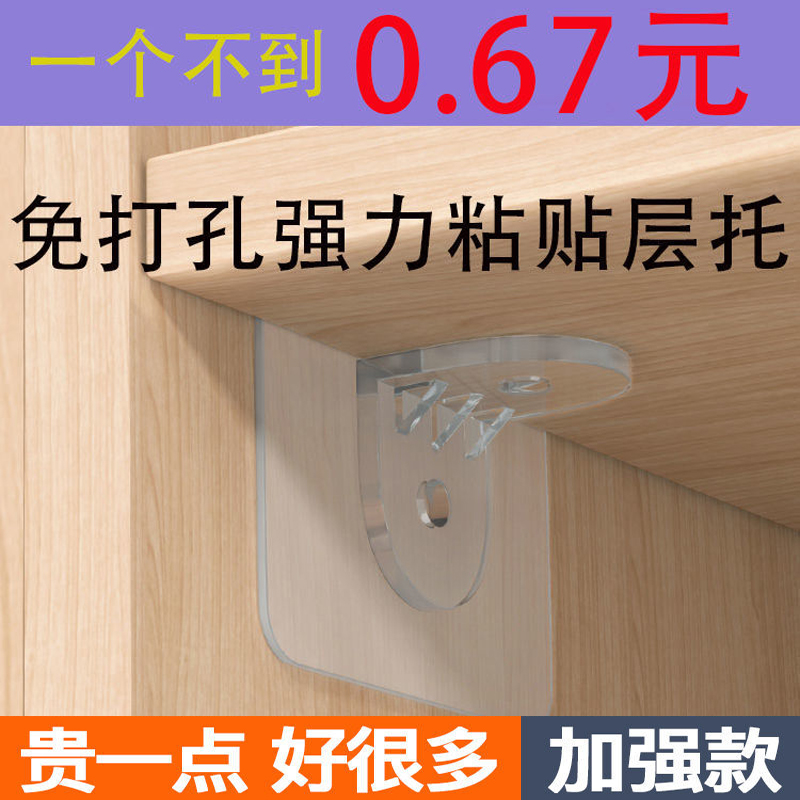 一个不到 0.67元

免打孔强力粘贴层托

贵一点 好很多

加强款